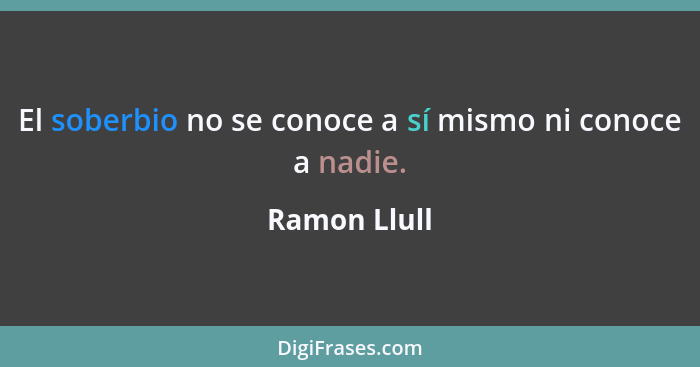 El soberbio no se conoce a sí mismo ni conoce a nadie.

Ramon Llull

DigiFrases.com